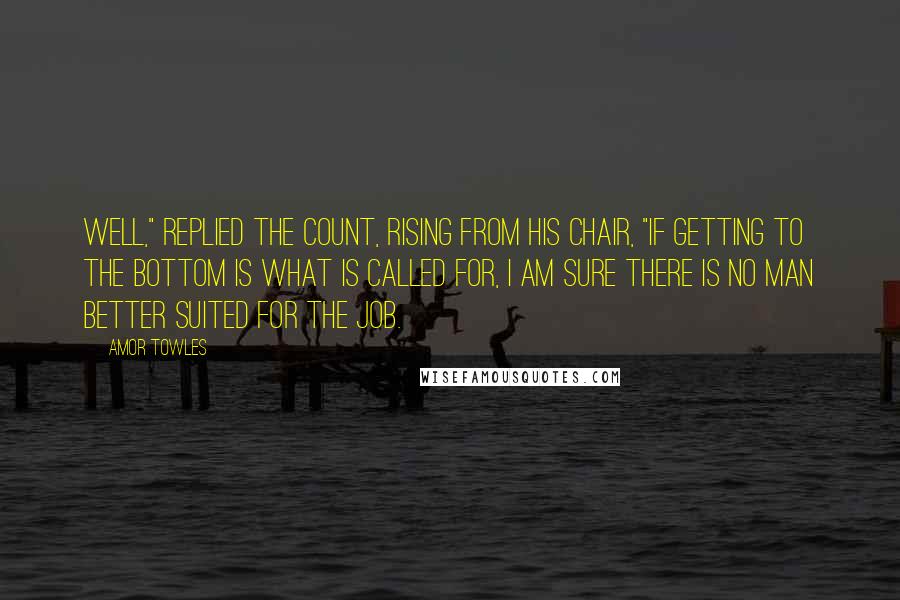 WELL," REPLIED THE COUNT, RISING FROM HIS CHAIR, "IF GETTING TO THE BOTTOM IS WHAT IS CALLED FOR, I AM SURE THERE IS NO MAN BETTER SUITED FOR THE JOB.

AMOR TOWLES

WISEFAMOUSQUOTES.COM